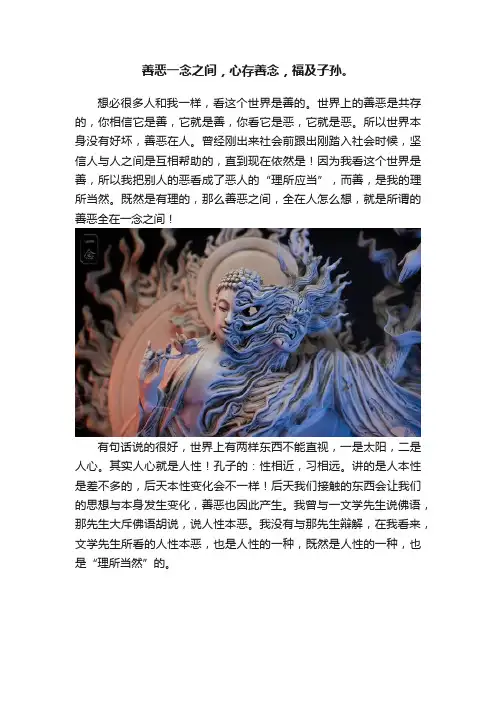 善恶一念之间，心存善念，福及子孙。

想必很多人和我一样，看这个世界是善的。世界上的善恶是共存的，你相信它是善，它就是善，你看它是恶，它就是恶。所以世界本身没有好坏，善恶在人。曾经刚出来社会前跟出刚踏入社会时候，坚信人与人之间是互相帮助的，直到现在依然是！因为我看这个世界是善，所以我把别人的恶看成了恶人的“理所应当”，而善，是我的理所当然。既然是有理的，那么善恶之间，全在人怎么想，就是所谓的善恶全在一念之间！

一念

有句话说的很好，世界上有两样东西不能直视，一是太阳，二是人心。其实人心就是人性！孔子的：性相近，习相远。讲的是人本性是差不多的，后天本性变化会不一样！后天我们接触的东西会让我们的思想与本身发生变化，善恶也因此产生。我曾与一文学先生说佛语，那先生大斥佛语胡说，说人性本恶。我没有与那先生辩解，在我看来，文学先生所看的人性本恶，也是人性的一种，既然是人性的一种，也是“理所当然”的。